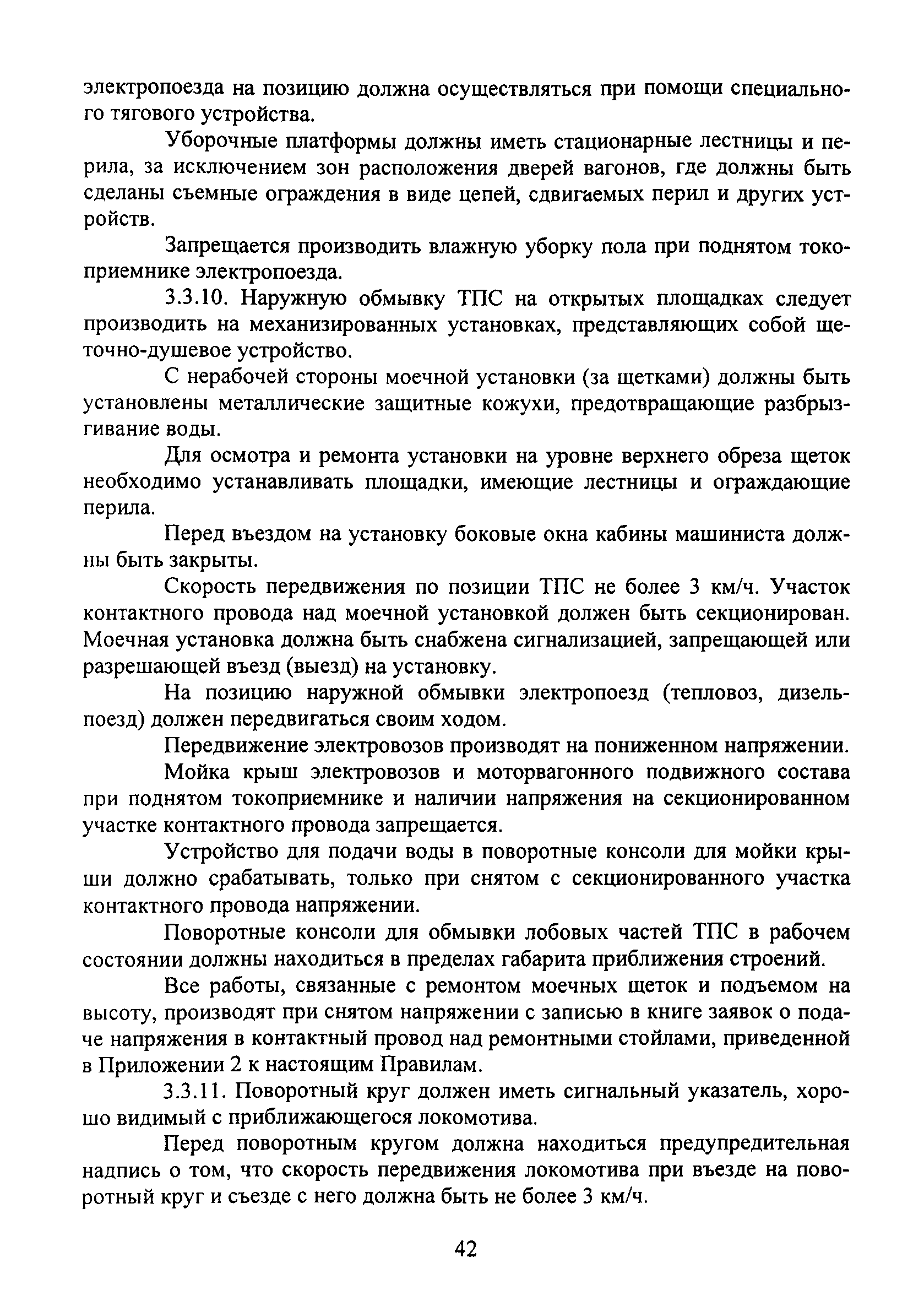 электропоезда на позицию должна осуществляться при помощи специального тягового устройства.

Уборочные платформы должны иметь стационарные лестницы и перила, за исключением зон расположения дверей вагонов, где должны быть сделаны съемные ограждения в виде цепей, сдвигаемых перил и других устройств.

Запрещается производить влажную уборку пола при поднятом токоприемнике электропоезда.

3.3.10. Наружную обмывку ТПС на открытых площадках следует производить на механизированных установках, представляющих собой щеточно-душевое устройство.

С нерабочей стороны моечной установки (за щетками) должны быть установлены металлические защитные кожухи, предотвращающие разбрызгивание воды.

Для осмотра и ремонта установки на уровне верхнего обреза щеток необходимо устанавливать площадки, имеющие лестницы и ограждающие перила.

Перед въездом на установку боковые окна кабины машиниста должны быть закрыты.

Скорость передвижения по позиции ТПС не более 3 км/ч. Участок контактного провода над моечной установкой должен быть секционирован. Моечная установка должна быть снабжена сигнализацией, запрещающей или разрешающей въезд (выезд) на установку.

На позицию наружной обмывки электропоезд (тепловоз, дизель-поезд) должен передвигаться своим ходом.

Передвижение электровозов производят на пониженном напряжении.

Мойка крыш электровозов и моторвагонного подвижного состава при поднятом токоприемнике и наличии напряжения на секционированном участке контактного провода запрещается.

Устройство для подачи воды в поворотные консоли для мойки крыши должно срабатывать, только при снятом с секционированного участка контактного провода напряжении.

Поворотные консоли для обмывки лобовых частей ТПС в рабочем состоянии должны находиться в пределах габарита приближения строений.

Все работы, связанные с ремонтом моечных щеток и подъемом на высоту, производят при снятом напряжении с записью в книге заявок о подаче напряжения в контактный провод над ремонтными стойлами, приведенной в Приложении 2 к настоящим Правилам.

3.3.11. Поворотный круг должен иметь сигнальный указатель, хорошо видимый с приближающегося локомотива.

Перед поворотным кругом должна находиться предупредительная надпись о том, что скорость передвижения локомотива при въезде на поворотный круг и съезде с него должна быть не более 3 км/ч.

42